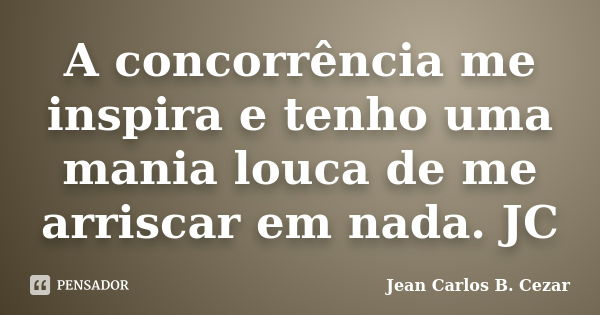 A concorrência me inspira e tenho uma mania louca de me arriscar em nada. JC

PENSADOR

Jean Carlos B. Cezar